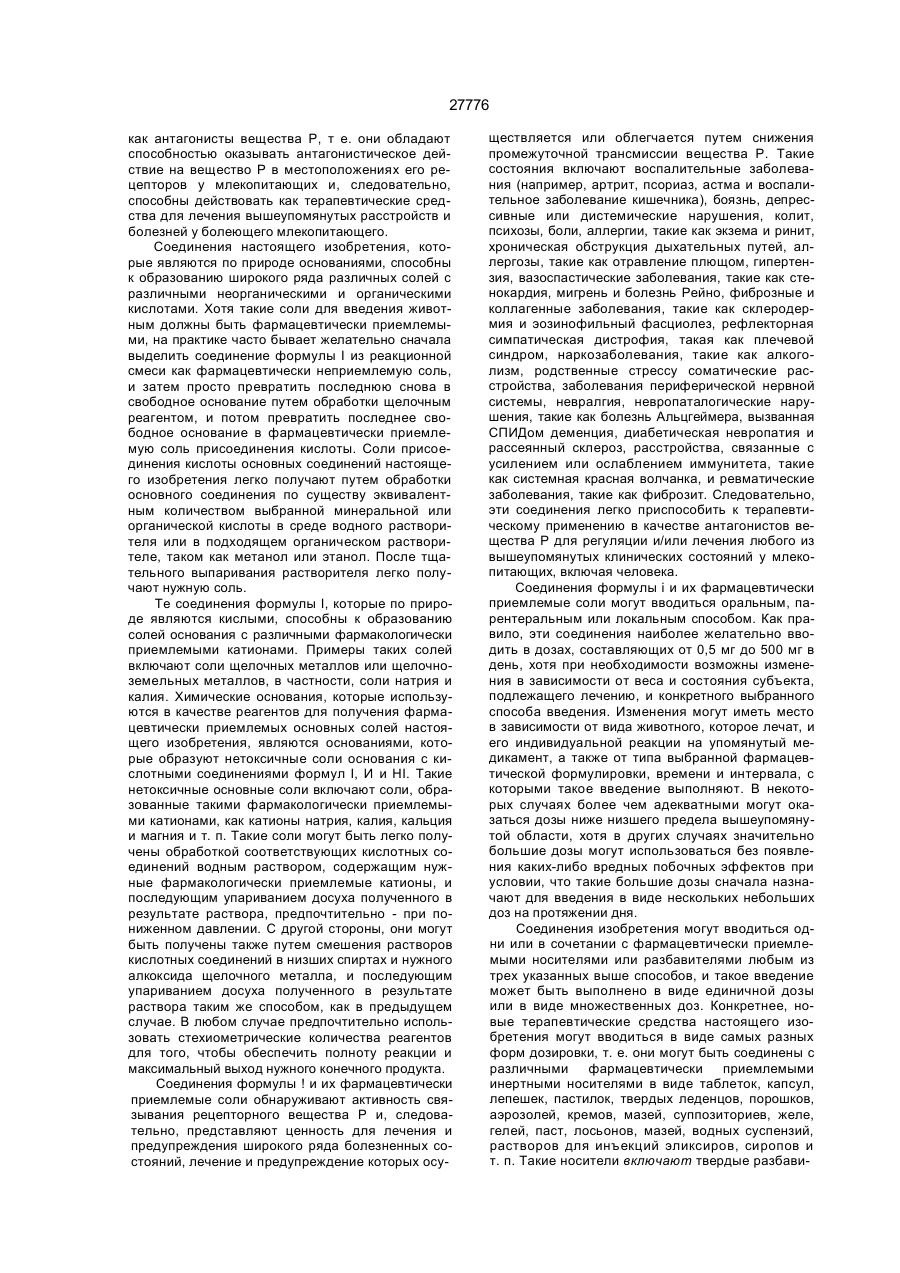 27776

как антагонисты вещества Р, т е. они обладают способностью оказывать антагонистическое действие на вещество Р в местоположениях его рецепторов у млекопитающих и, следовательно, способны действовать как терапевтические средства для лечения вышеупомянутых расстройств и болезней у болеющего млекопитающего.

Соединения настоящего изобретения, которые являются по природе основаниями, способны к образованию широкого ряда различных солей с различными неорганическими и органическими кислотами. Хотя такие соли для введения животным должны быть фармацевтически приемлемыми, на практике часто бывает желательно сначала выделить соединение формулы I из реакционной смеси как фармацевтически неприемлемую соль, и затем просто превратить последнюю снова в свободное основание путем обработки щелочным реагентом, и потом превратить последнее свободное основание в фармацевтически приемлемую соль присоединения кислоты. Соли присоединения кислоты основных соединений настоящего изобретения легко получают путем обработки основного соединения по существу эквивалентным количеством выбранной минеральной или органической кислоты в среде водного растворителя или в подходящем органическом растворителе, таком как метанол или этанол. После тщательного выпаривания растворителя легко получают нужную соль.

Те соединения формулы I, которые по природе являются кислыми, способны к образованию солей основания с различными фармакологически приемлемыми катионами. Примеры таких солей включают соли щелочных металлов или щелочноземельных металлов, в частности, соли натрия и калия. Химические основания, которые используются в качестве реагентов для получения фармацевтически приемлемых основных солей настоящего изобретения, являются основаниями, которые образуют нетоксичные соли основания с кислотными соединениями формул I, И и HI. Такие нетоксичные основные соли включают соли, образованные такими фармакологически приемлемыми катионами, как катионы натрия, калия, кальция и магния и т. п. Такие соли могут быть легко получены обработкой соответствующих кислотных соединений водным раствором, содержащим нужные фармакологически приемлемые катионы, и последующим упариванием досуха полученного в результате раствора, предпочтительно - при пониженном давлении. С другой стороны, они могут быть получены также путем смешения растворов кислотных соединений в низших спиртах и нужного алкоксида щелочного металла, и последующим упариванием досуха полученного в результате раствора таким же способом, как в предыдущем случае. В любом случае предпочтительно использовать стехиометрические количества реагентов для того, чтобы обеспечить полноту реакции и максимальный выход нужного конечного продукта.

Соединения формулы ! и их фармацевтически приемлемые соли обнаруживают активность связывания рецепторного вещества Р и, следовательно, представляют ценность для лечения и предупреждения широкого ряда болезненных состояний, лечение и предупреждение которых осуществляется или облегчается путем снижения промежуточной трансмиссии вещества Р. Такие состояния включают воспалительные заболевания (например, артрит, псориаз, астма и воспалительное заболевание кишечника), боязнь, депрессивные или дистемические нарушения, колит, психозы, боли, аллергии, такие как экзема и ринит, хроническая обструкция дыхательных путей, аллергозы, такие как отравление плющом, гипертензия, вазоспастические заболевания, такие как стенокардия, мигрень и болезнь Рейно, фиброзные и коллагенные заболевания, такие как склеродермия и эозинофильный фасциолез, рефлекторная симпатическая дистрофия, такая как плечевой синдром, наркозаболевания, такие как алкоголизм, родственные стрессу соматические расстройства, заболевания периферической нервной системы, невралгия, невропаталогические нарушения, такие как болезнь Альцгеймера, вызванная СПИДом деменция, диабетическая невропатия и рассеянный склероз, расстройства, связанные с усилением или ослаблением иммунитета, такие как системная красная волчанка, и ревматические заболевания, такие как фиброзит. Следовательно, эти соединения легко приспособить к терапевтическому применению в качестве антагонистов вещества Р для регуляции и/или лечения любого из вышеупомянутых клинических состояний у млекопитающих, включая человека.

Соединения формулы i и их фармацевтически приемлемые соли могут вводиться оральным, парентеральным или локальным способом. Как правило, эти соединения наиболее желательно вводить в дозах, составляющих от 0,5 мг до 500 мг в день, хотя при необходимости возможны изменения в зависимости от веса и состояния субъекта, подлежащего лечению, и конкретного выбранного способа введения. Изменения могут иметь место в зависимости от вида животного, которое лечат, и его индивидуальной реакции на упомянутый медикамент, а также от типа выбранной фармацевтической формулировки, времени и интервала, с которыми такое введение выполняют. В некоторых случаях более чем адекватными могут оказаться дозы ниже низшего предела вышеупомянутой области, хотя в других случаях значительно большие дозы могут использоваться без появления каких-либо вредных побочных эффектов при условии, что такие большие дозы сначала назначают для введения в виде нескольких небольших доз на протяжении дня.

Соединения изобретения могут вводиться одни или в сочетании с фармацевтически приемлемыми носителями или разбавителями любым из трех указанных выше способов, и такое введение может быть выполнено в виде единичной дозы или в виде множественных доз. Конкретнее, новые терапевтические средства настоящего изобретения могут вводиться в виде самых разных форм дозировки, т. е. они могут быть соединены с различными фармацевтически приемлемыми инертными носителями в виде таблеток, капсул, лепешек, пастилок, твердых леденцов, порошков, аэрозолей, кремов, мазей, суппозиториев, желе, гелей, паст, лосьонов, мазей, водных суспензий, растворов для инъекций эликсиров, сиропов и т. п. Такие носители включают твердые разбави-